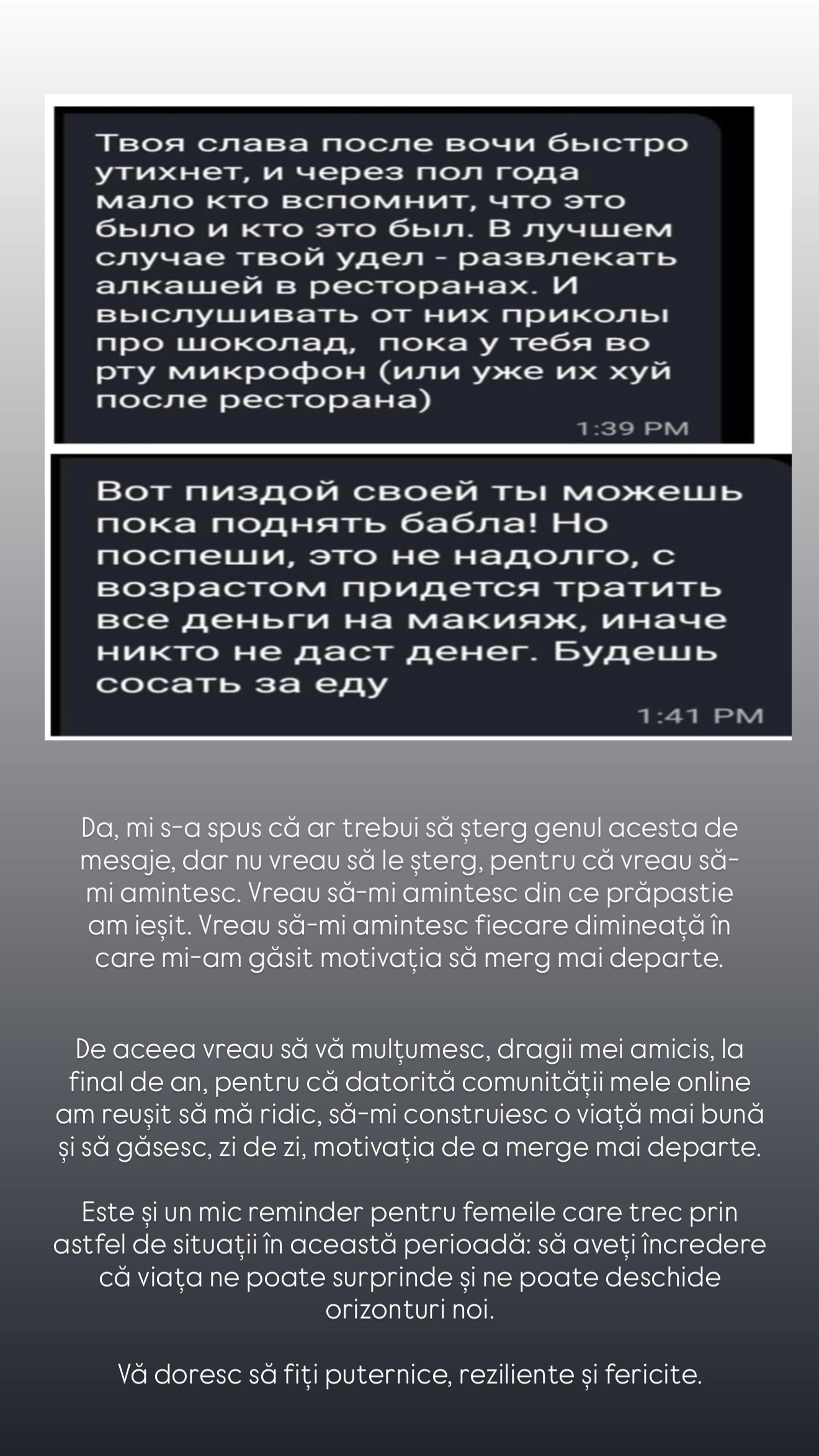 Твоя слава после вочи быстро утихнет, и через пол года мало кто вспомнит, что это было и кто это был. В лучшем случае твой удел - развлекать алкашей в ресторанах. И выслушивать от них приколы про шоколад, пока у тебя во рту микрофон (или уже их хуй после ресторана)

1:39 PM

Вот пиздой своей ты можешь пока поднять бабла! Но поспеши, это не надолго, с возрастом придется тратить все деньги на макияж, иначе никто не даст денег. Будешь сосать за еду

1:41 PM

Da, mi s-a spus că ar trebui să șterg genul acesta de mesaje, dar nu vreau să le șterg, pentru că vreau să-mi amintesc. Vreau să-mi amintesc din ce prăpastie am ieșit. Vreau să-mi amintesc fiecare dimineață în care mi-am găsit motivația să merg mai departe.

De aceea vreau să vă mulțumesc, dragii mei amicis, la final de an, pentru că datorită comunității mele online am reușit să mă ridic, să-mi construiesc o viață mai bună și să găsesc, zi de zi, motivația de a merge mai departe.

Este și un mic reminder pentru femeile care trec prin astfel de situații în această perioadă: să aveți încredere că viața ne poate surprinde și ne poate deschide orizonturi noi.

Vă doresc să fiți puternice, reziliente și fericite.